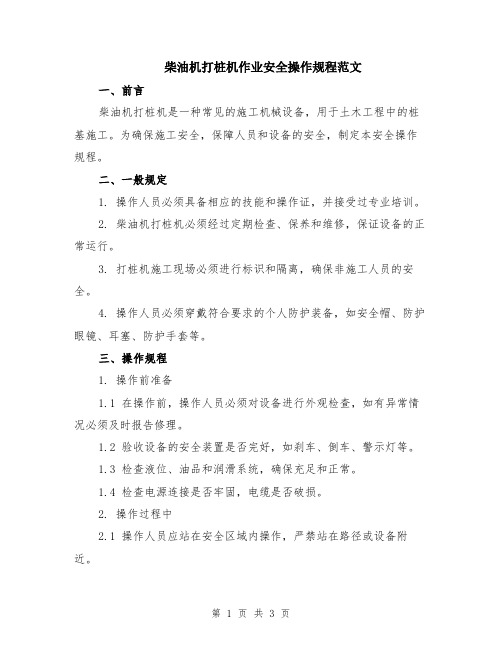 柴油机打桩机作业安全操作规程范文

一、前言

柴油机打桩机是一种常见的施工机械设备，用于土木工程中的桩基施工。为确保施工安全，保障人员和设备的安全，制定本安全操作规程。

二、一般规定

1. 操作人员必须具备相应的技能和操作证，并接受过专业培训。

2. 柴油机打桩机必须经过定期检查、保养和维修，保证设备的正常运行。

3. 打桩机施工现场必须进行标识和隔离，确保非施工人员的安全。

4. 操作人员必须穿戴符合要求的个人防护装备，如安全帽、防护眼镜、耳塞、防护手套等。

三、操作规程

1. 操作前准备

1.1 在操作前，操作人员必须对设备进行外观检查，如有异常情况必须及时报告修理。

1.2 验收设备的安全装置是否完好，如刹车、倒车、警示灯等。

1.3 检查液位、油品和润滑系统，确保充足和正常。

1.4 检查电源连接是否牢固，电缆是否破损。

2. 操作过程中

2.1 操作人员应站在安全区域内操作，严禁站在路径或设备附近。

第 1 页 共 3 页